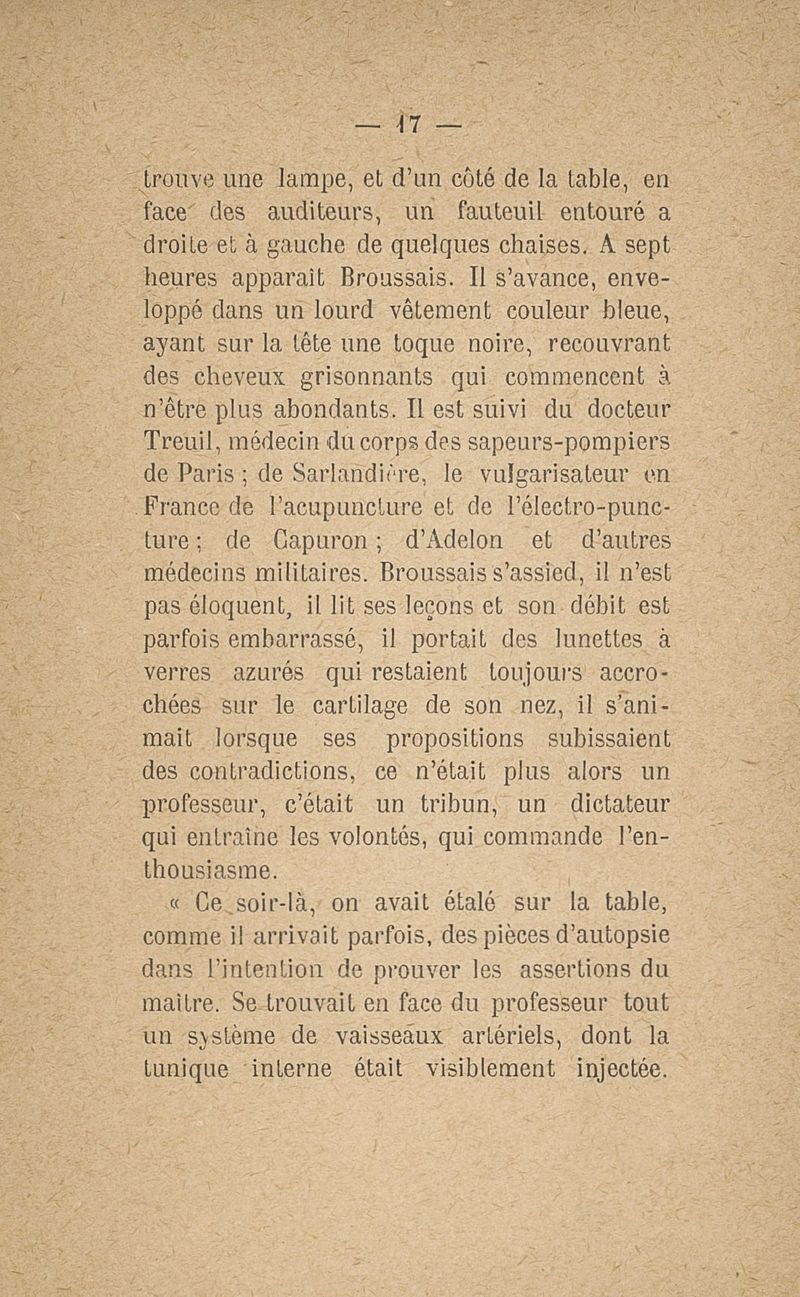 — 17 —

trouve une lampe, et d'un côté de la table, en face des auditeurs, un fauteuil entouré a droite et à gauche de quelques chaises. A sept heures apparaît Broussais. Il s'avance, enveloppé dans un lourd vêtement couleur bleue, ayant sur la tête une toque noire, recouvrant des cheveux grisonnants qui commencent à n'être plus abondants. Il est suivi du docteur Treuil, médecin du corps des sapeurs-pompiers de Paris ; de Sarlandière, le vulgarisateur en France de l'acupuncture et de l'électro-puncture ; de Capuron ; d'Adelon et d'autres médecins militaires. Broussais s'assied, il n'est pas éloquent, il lit ses leçons et son débit est parfois embarrassé, il portait des lunettes à verres azurés qui restaient toujours accrochées sur le cartilage de son nez, il s'animait lorsque ses propositions subissaient des contradictions, ce n'était plus alors un professeur, c'était un tribun, un dictateur qui entraîne les volontés, qui commande l'enthousiasme.

« Ce soir-là, on avait étalé sur la table, comme il arrivait parfois, des pièces d'autopsie dans l'intention de prouver les assertions du maître. Se trouvait en face du professeur tout un système de vaisseaux artériels, dont la tunique interne était visiblement injectée.